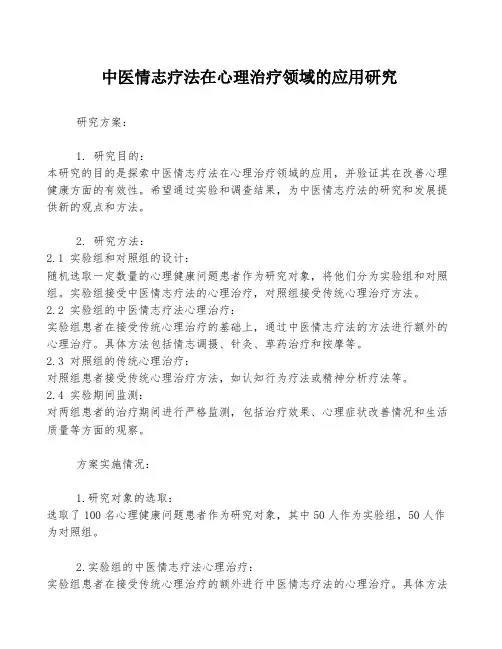 中医情志疗法在心理治疗领域的应用研究

研究方案：

1. 研究目的：
本研究的目的是探索中医情志疗法在心理治疗领域的应用，并验证其在改善心理健康方面的有效性。希望通过实验和调查结果，为中医情志疗法的研究和发展提供新的观点和方法。

2. 研究方法：
2.1 实验组和对照组的设计：
随机选取一定数量的心理健康问题患者作为研究对象，将他们分为实验组和对照组。实验组接受中医情志疗法的心理治疗，对照组接受传统心理治疗方法。
2.2 实验组的中医情志疗法心理治疗：
实验组患者在接受传统心理治疗的基础上，通过中医情志疗法的方法进行额外的心理治疗。具体方法包括情志调摄、针灸、草药治疗和按摩等。
2.3 对照组的传统心理治疗：
对照组患者接受传统心理治疗方法，如认知行为疗法或精神分析疗法等。
2.4 实验期间监测：
对两组患者的治疗期间进行严格监测，包括治疗效果、心理症状改善情况和生活质量等方面的观察。

方案实施情况：

1.研究对象的选取：
选取了100名心理健康问题患者作为研究对象，其中50人作为实验组，50人作为对照组。

2.实验组的中医情志疗法心理治疗：
实验组患者在接受传统心理治疗的额外进行中医情志疗法的心理治疗。具体方法